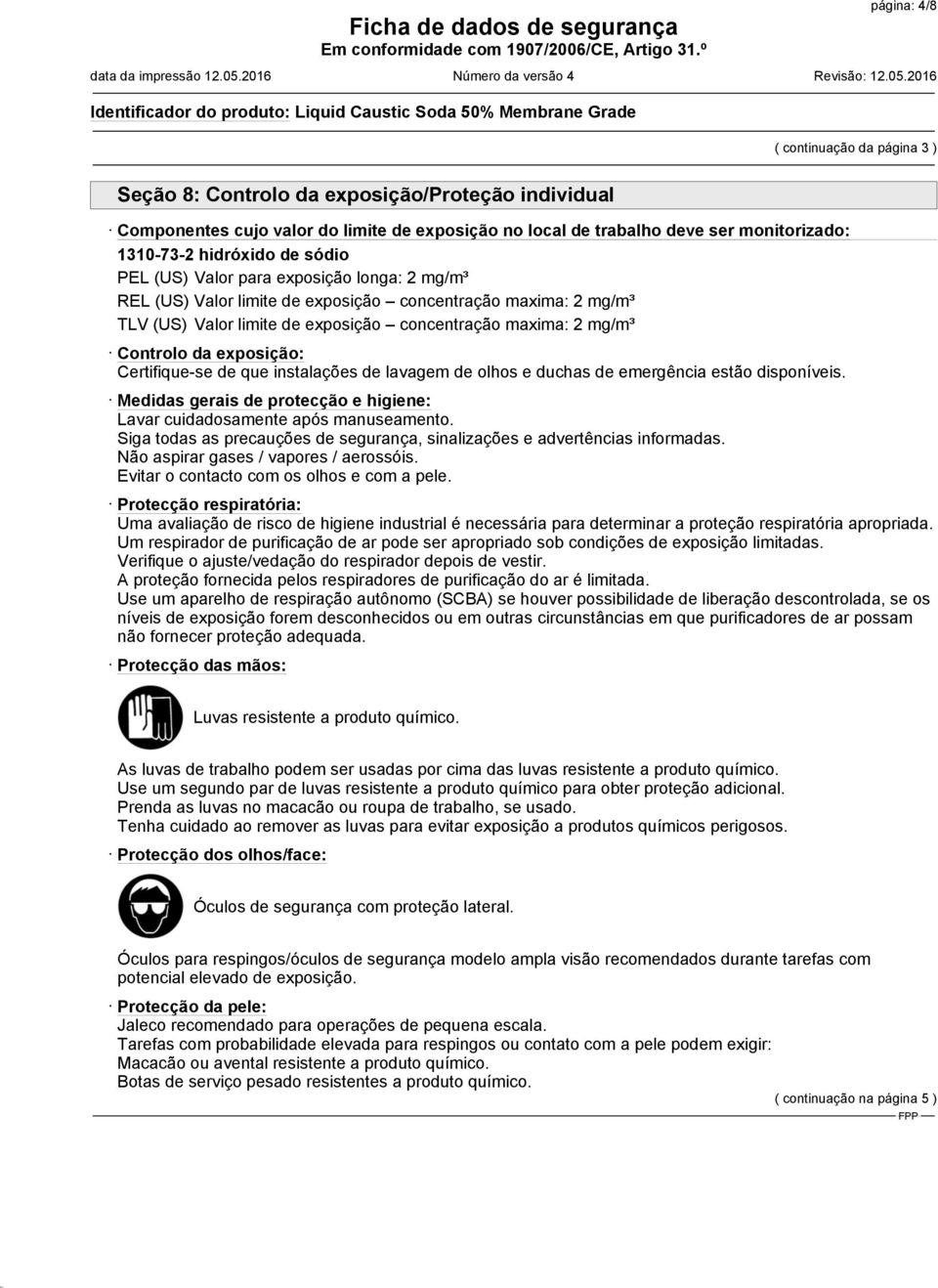 página: 4/8

Ficha de dados de segurança
Em conformidade com 1907/2006/CE, Artigo 31.º

data da impressão 12.05.2016 Número da versão 4 Revisão: 12.05.2016

Identificador do produto: Liquid Caustic Soda 50% Membrane Grade

( continuação da página 3 )

Seção 8: Controlo da exposição/Proteção individual

· Componentes cujo valor do limite de exposição no local de trabalho deve ser monitorizado:
1310-73-2 hidróxido de sódio
PEL (US) Valor para exposição longa: 2 mg/m³
REL (US) Valor limite de exposição – concentração maxima: 2 mg/m³
TLV (US) Valor limite de exposição – concentração maxima: 2 mg/m³

· Controlo da exposição:
Certifique-se de que instalações de lavagem de olhos e duchas de emergência estão disponíveis.

· Medidas gerais de protecção e higiene:
Lavar cuidadosamente após manuseamento.
Siga todas as precauções de segurança, sinalizações e advertências informadas.
Não aspirar gases / vapores / aerossóis.
Evitar o contacto com os olhos e com a pele.

· Protecção respiratória:
Uma avaliação de risco de higiene industrial é necessária para determinar a proteção respiratória apropriada.
Um respirador de purificação de ar pode ser apropriado sob condições de exposição limitadas.
Verifique o ajuste/vedação do respirador depois de vestir.
A proteção fornecida pelos respiradores de purificação do ar é limitada.
Use um aparelho de respiração autônomo (SCBA) se houver possibilidade de liberação descontrolada, se os níveis de exposição forem desconhecidos ou em outras circunstâncias em que purificadores de ar possam não fornecer proteção adequada.

· Protecção das mãos:

Luvas resistente a produto químico.

As luvas de trabalho podem ser usadas por cima das luvas resistente a produto químico.
Use um segundo par de luvas resistente a produto químico para obter proteção adicional.
Prenda as luvas no macacão ou roupa de trabalho, se usado.
Tenha cuidado ao remover as luvas para evitar exposição a produtos químicos perigosos.

· Protecção dos olhos/face:

Óculos de segurança com proteção lateral.

Óculos para respingos/óculos de segurança modelo ampla visão recomendados durante tarefas com potencial elevado de exposição.

· Protecção da pele:
Jaleco recomendado para operações de pequena escala.
Tarefas com probabilidade elevada para respingos ou contato com a pele podem exigir:
Macacão ou avental resistente a produto químico.
Botas de serviço pesado resistentes a produto químico.

( continuação na página 5 )
FPP